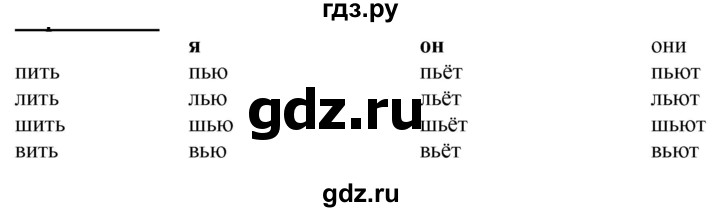 гдз.ру

|  | я | он | они |
|---|---|---|---|
| пить | пью | пьёт | пьют |
| лить | лью | льёт | льют |
| шить | шью | шьёт | шьют |
| вить | вью | вьёт | вьют |

gdz.ru

gdz.ru